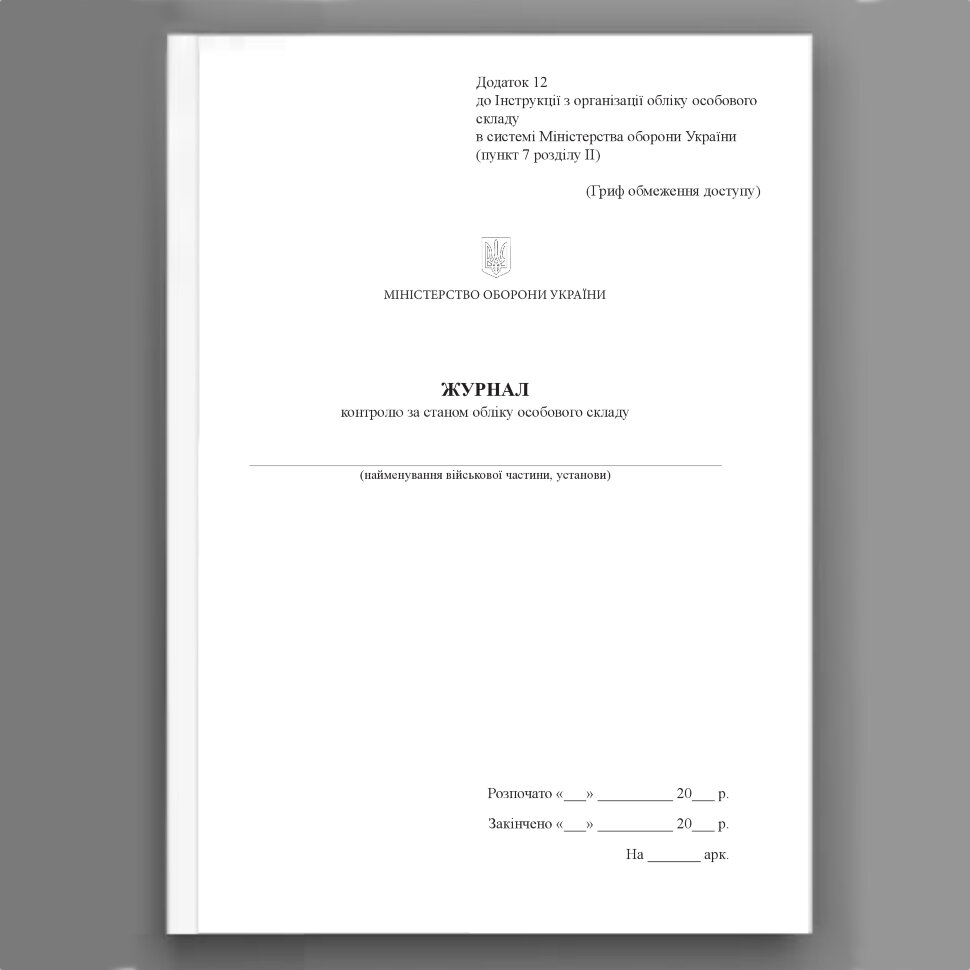 Додаток 12
до Інструкції з організації обліку особового складу
в системі Міністерства оборони України
(пункт 7 розділу II)

(Гриф обмеження доступу)

МІНІСТЕРСТВО ОБОРОНИ УКРАЇНИ

ЖУРНАЛ
контролю за станом обліку особового складу

(найменування військової частини, установи)

Розпочато «___» __________ 20___ р.

Закінчено «___» __________ 20___ р.

На _______ арк.